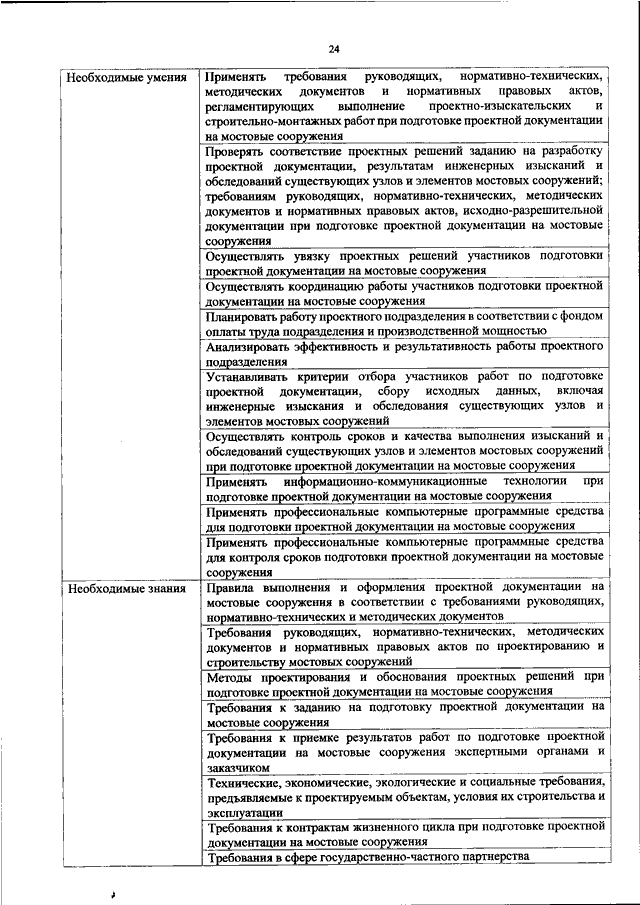 24

| | |
|---|---|
| Необходимые умения | Применять требования руководящих, нормативно-технических, методических документов и нормативных правовых актов, регламентирующих выполнение проектно-изыскательских и строительно-монтажных работ при подготовке проектной документации на мостовые сооружения |
| | Проверять соответствие проектных решений заданию на разработку проектной документации, результатам инженерных изысканий и обследований существующих узлов и элементов мостовых сооружений; требованиям руководящих, нормативно-технических, методических документов и нормативных правовых актов, исходно-разрешительной документации при подготовке проектной документации на мостовые сооружения |
| | Осуществлять увязку проектных решений участников подготовки проектной документации на мостовые сооружения |
| | Осуществлять координацию работы участников подготовки проектной документации на мостовые сооружения |
| | Планировать работу проектного подразделения в соответствии с фондом оплаты труда подразделения и производственной мощностью |
| | Анализировать эффективность и результативность работы проектного подразделения |
| | Устанавливать критерии отбора участников работ по подготовке проектной документации, сбору исходных данных, включая инженерные изыскания и обследования существующих узлов и элементов мостовых сооружений |
| | Осуществлять контроль сроков и качества выполнения изысканий и обследований существующих узлов и элементов мостовых сооружений при подготовке проектной документации на мостовые сооружения |
| | Применять информационно-коммуникационные технологии при подготовке проектной документации на мостовые сооружения |
| | Применять профессиональные компьютерные программные средства для подготовки проектной документации на мостовые сооружения |
| | Применять профессиональные компьютерные программные средства для контроля сроков подготовки проектной документации на мостовые сооружения |
| Необходимые знания | Правила выполнения и оформления проектной документации на мостовые сооружения в соответствии с требованиями руководящих, нормативно-технических и методических документов |
| | Требования руководящих, нормативно-технических, методических документов и нормативных правовых актов по проектированию и строительству мостовых сооружений |
| | Методы проектирования и обоснования проектных решений при подготовке проектной документации на мостовые сооружения |
| | Требования к заданию на подготовку проектной документации на мостовые сооружения |
| | Требования к приемке результатов работ по подготовке проектной документации на мостовые сооружения экспертными органами и заказчиком |
| | Технические, экономические, экологические и социальные требования, предъявляемые к проектируемым объектам, условия их строительства и эксплуатации |
| | Требования к контрактам жизненного цикла при подготовке проектной документации на мостовые сооружения |
| | Требования в сфере государственно-частного партнерства |